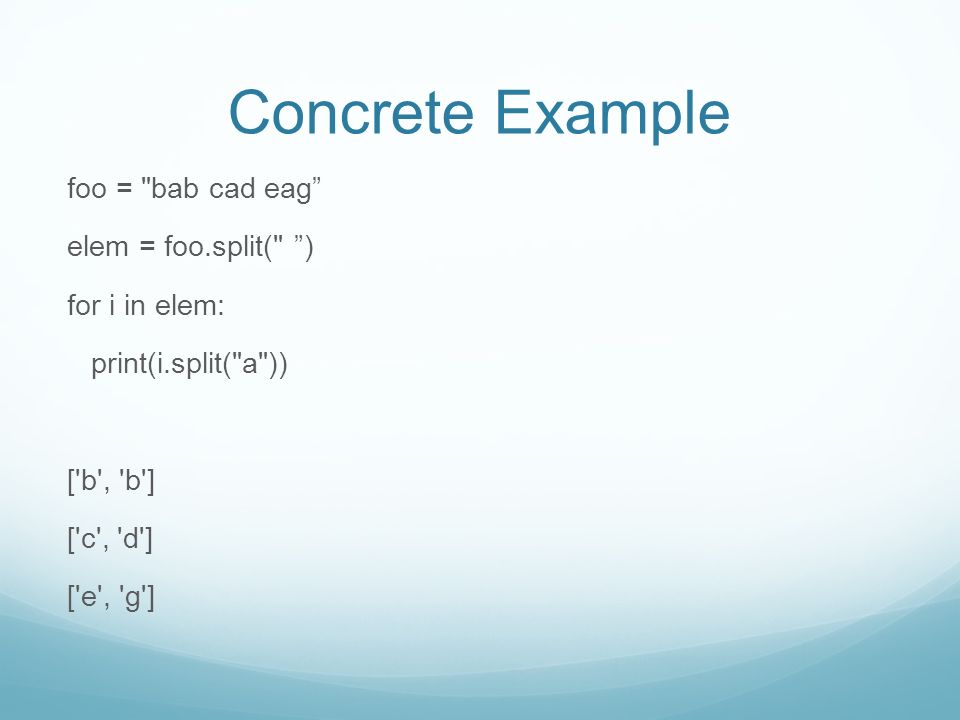 Concrete Example

foo = "bab cad eag”

elem = foo.split(" ”)

for i in elem:

print(i.split("a"))

['b', 'b']

['c', 'd']

['e', 'g']